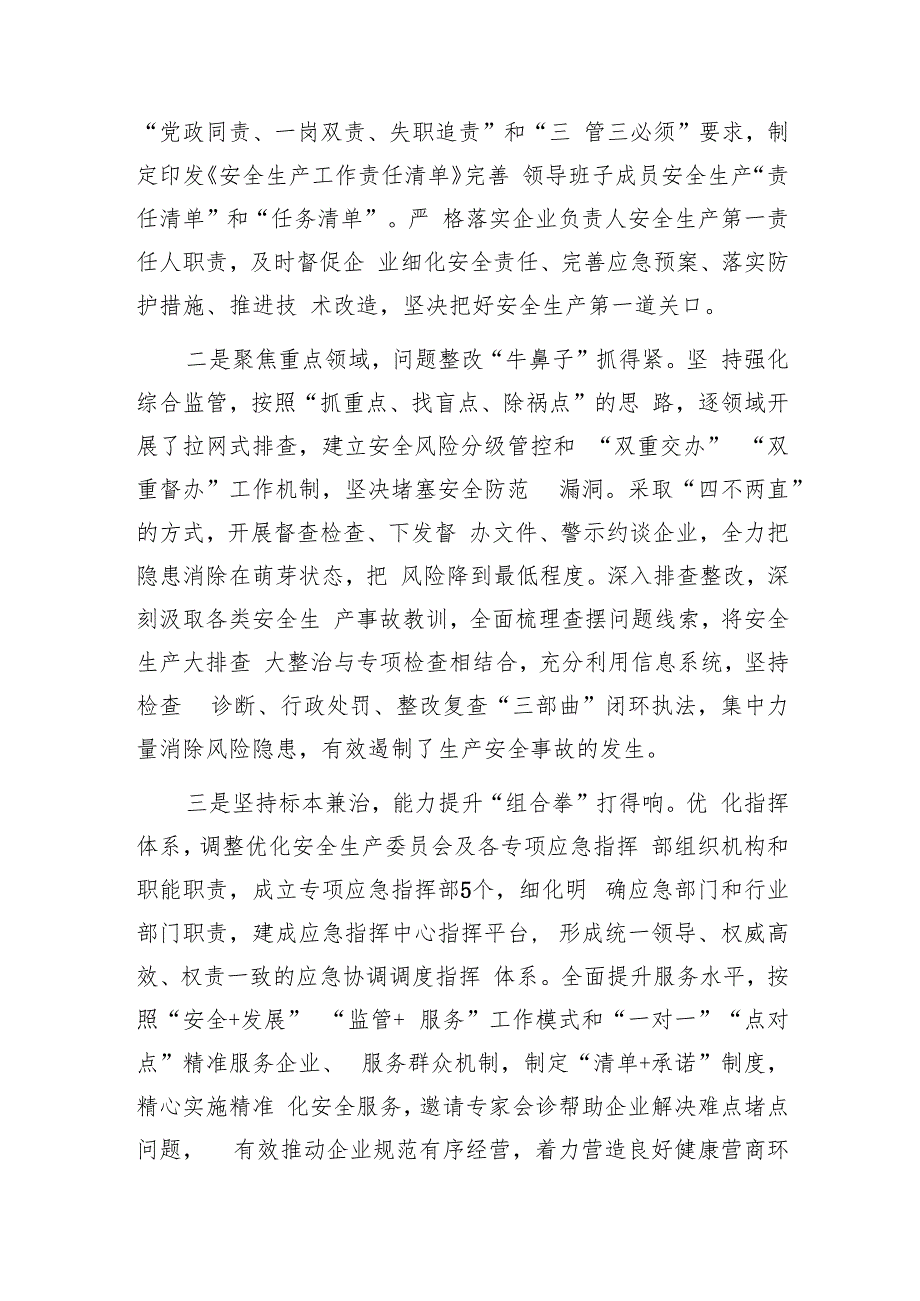 “党政同责、一岗双责、失职追责”和“三 管三必须”要求，制定印发《安全生产工作责任清单》完善 领导班子成员安全生产“责任清单”和“任务清单”。严 格落实企业负责人安全生产第一责任人职责，及时督促企 业细化安全责任、完善应急预案、落实防护措施、推进技 术改造，坚决把好安全生产第一道关口。

二是聚焦重点领域，问题整改“牛鼻子”抓得紧。坚 持强化综合监管，按照“抓重点、找盲点、除祸点”的思 路，逐领域开展了拉网式排查，建立安全风险分级管控和 “双重交办” “双重督办”工作机制，坚决堵塞安全防范 漏洞。采取“四不两直”的方式，开展督查检查、下发督 办文件、警示约谈企业，全力把隐患消除在萌芽状态，把 风险降到最低程度。深入排查整改，深刻汲取各类安全生 产事故教训，全面梳理查摆问题线索，将安全生产大排查 大整治与专项检查相结合，充分利用信息系统，坚持检查 诊断、行政处罚、整改复查“三部曲”闭环执法，集中力量消除风险隐患，有效遏制了生产安全事故的发生。

三是坚持标本兼治，能力提升“组合拳”打得响。优 化指挥体系，调整优化安全生产委员会及各专项应急指挥 部组织机构和职能职责，成立专项应急指挥部5个，细化明 确应急部门和行业部门职责，建成应急指挥中心指挥平台， 形成统一领导、权威高效、权责一致的应急协调调度指挥 体系。全面提升服务水平，按照“安全+发展” “监管+ 服务”工作模式和“一对一”“点对点”精准服务企业、 服务群众机制，制定“清单+承诺”制度，精心实施精准 化安全服务，邀请专家会诊帮助企业解决难点堵点问题， 有效推动企业规范有序经营，着力营造良好健康营商环